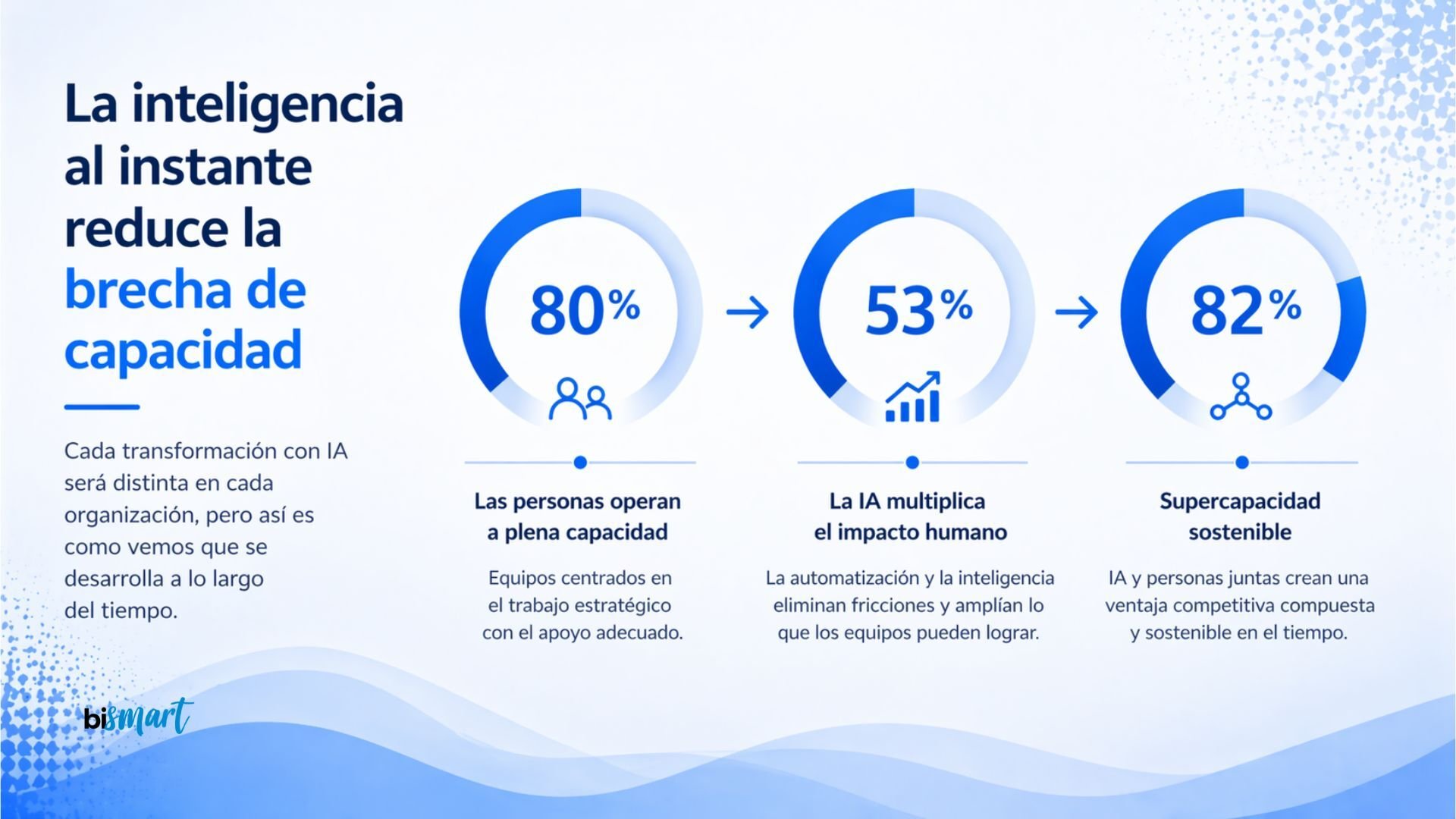 La inteligencia al instante reduce la brecha de capacidad

Cada transformación con IA será distinta en cada organización, pero así es como vemos que se desarrolla a lo largo del tiempo.

80%

Las personas operan a plena capacidad

Equipos centrados en el trabajo estratégico con el apoyo adecuado.

53%

La IA multiplica el impacto humano

La automatización y la inteligencia eliminan fricciones y amplían lo que los equipos pueden lograr.

82%

Supercapacidad sostenible

IA y personas juntas crean una ventaja competitiva compuesta y sostenible en el tiempo.

bismart